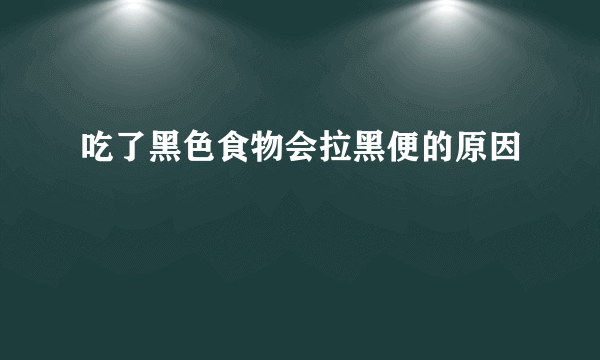 吃了黑色食物会拉黑便的原因